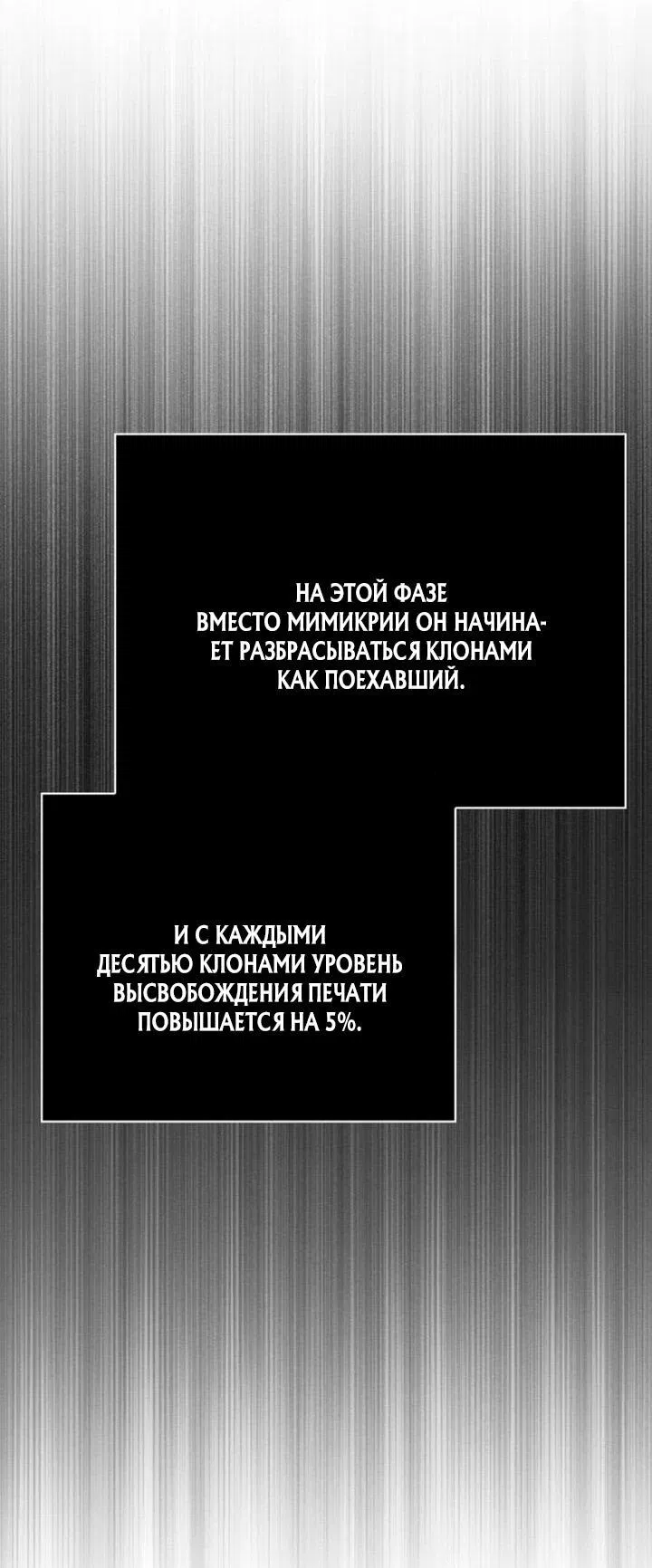 НА ЭТОЙ ФАЗЕ ВМЕСТО МИМИКРИИ ОН НАЧИНАЕТ РАЗБРАСЫВАТЬСЯ КЛОНАМИ КАК ПОЕХАВШИЙ.

И С КАЖДЫМИ ДЕСЯТЬЮ КЛОНАМИ УРОВЕНЬ ВЫСВОБОЖДЕНИЯ ПЕЧАТИ ПОВЫШАЕТСЯ НА 5%.